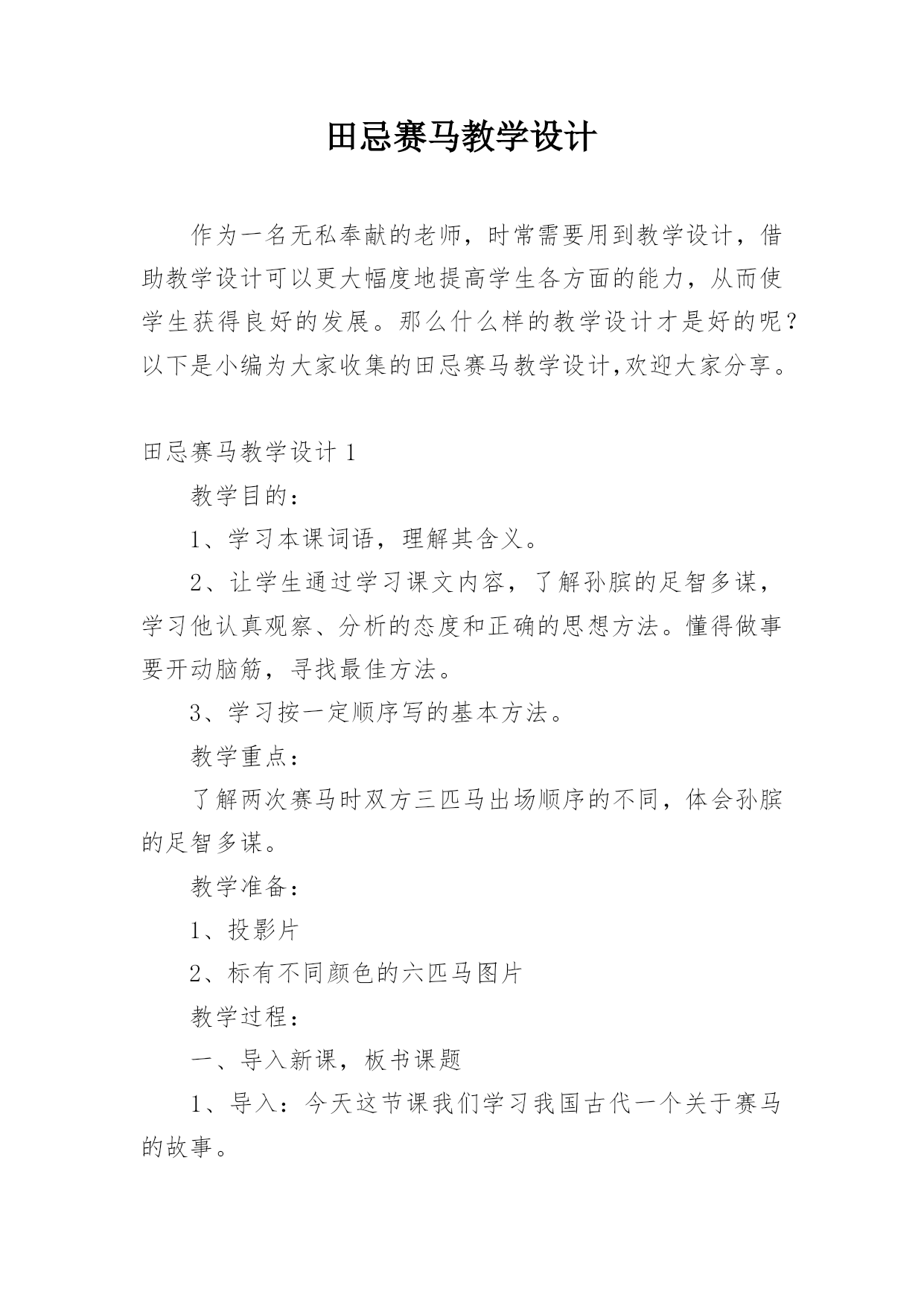 田忌赛马教学设计

作为一名无私奉献的老师，时常需要用到教学设计，借助教学设计可以更大幅度地提高学生各方面的能力，从而使学生获得良好的发展。那么什么样的教学设计才是好的呢？以下是小编为大家收集的田忌赛马教学设计,欢迎大家分享。

田忌赛马教学设计 1

教学目的：

1、学习本课词语，理解其含义。

2、让学生通过学习课文内容，了解孙膑的足智多谋，学习他认真观察、分析的态度和正确的思想方法。懂得做事要开动脑筋，寻找最佳方法。

3、学习按一定顺序写的基本方法。

教学重点：

了解两次赛马时双方三匹马出场顺序的不同，体会孙膑的足智多谋。

教学准备：

1、投影片

2、标有不同颜色的六匹马图片

教学过程：

一、导入新课，板书课题

1、导入：今天这节课我们学习我国古代一个关于赛马的故事。